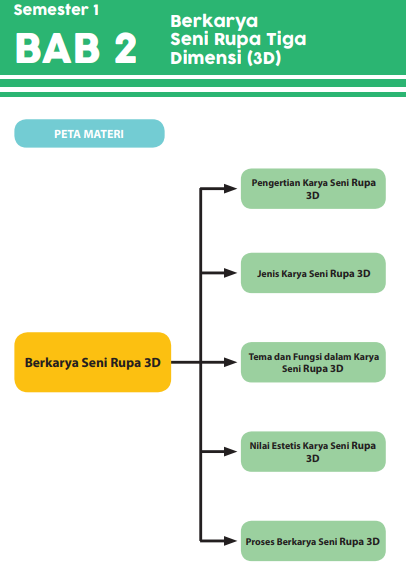 Semester 1

BAB 2

Berkarya Seni Rupa Tiga Dimensi (3D)

PETA MATERI

Berkarya Seni Rupa 3D

Pengertian Karya Seni Rupa 3D

Jenis Karya Seni Rupa 3D

Tema dan Fungsi dalam Karya Seni Rupa 3D

Nilai Estetis Karya Seni Rupa 3D

Proses Berkarya Seni Rupa 3D